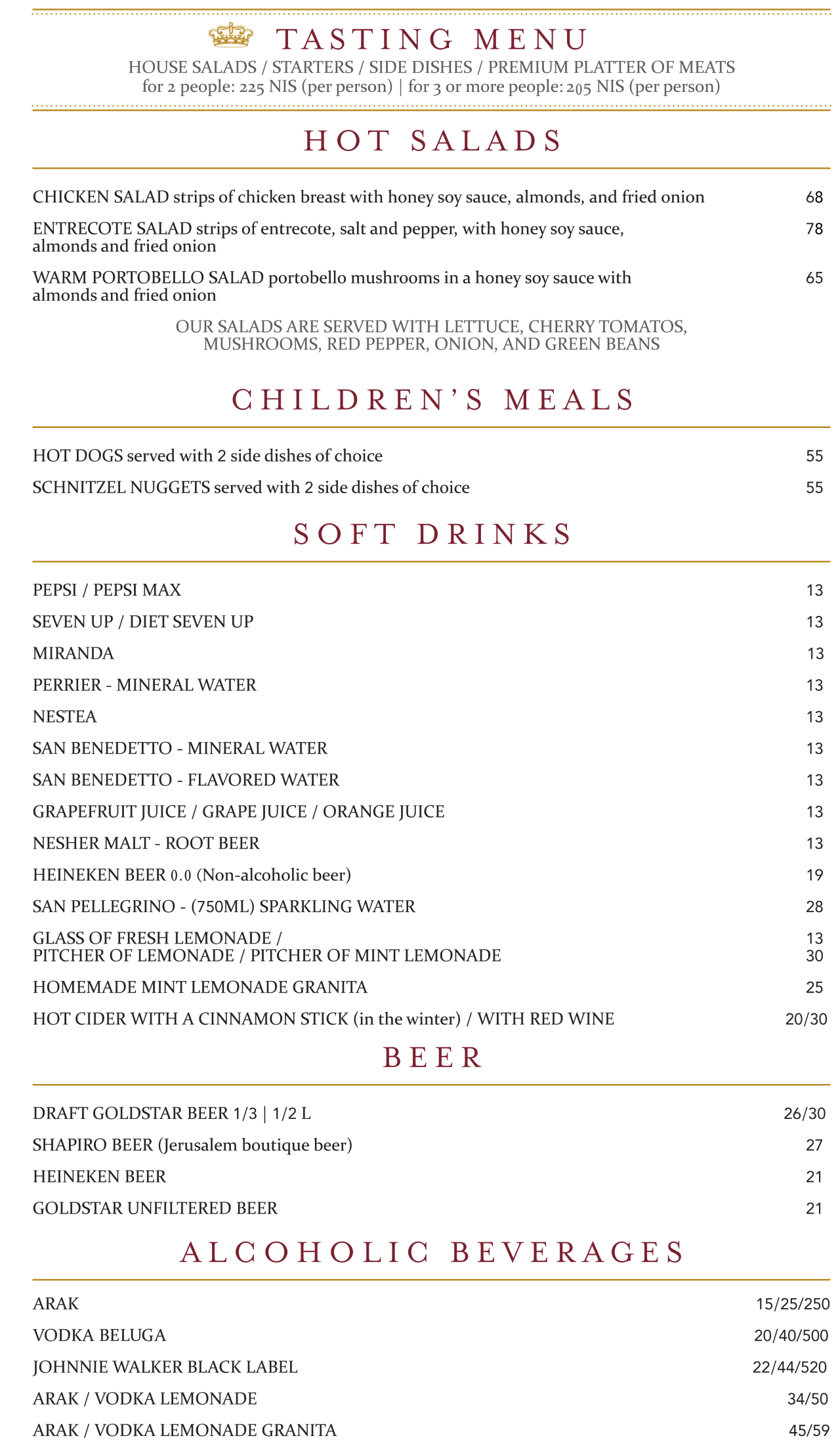 TASTING MENU
HOUSE SALADS / STARTERS / SIDE DISHES / PREMIUM PLATTER OF MEATS
for 2 people: 225 NIS (per person) | for 3 or more people: 205 NIS (per person)

HOT SALADS

CHICKEN SALAD strips of chicken breast with honey soy sauce, almonds, and fried onion 68

ENTRECOTE SALAD strips of entrecote, salt and pepper, with honey soy sauce, almonds and fried onion 78

WARM PORTOBELLO SALAD portobello mushrooms in a honey soy sauce with almonds and fried onion 65

OUR SALADS ARE SERVED WITH LETTUCE, CHERRY TOMATOS, MUSHROOMS, RED PEPPER, ONION, AND GREEN BEANS

CHILDREN'S MEALS

HOT DOGS served with 2 side dishes of choice 55

SCHNITZEL NUGGETS served with 2 side dishes of choice 55

SOFT DRINKS

PEPSI / PEPSI MAX 13
SEVEN UP / DIET SEVEN UP 13
MIRANDA 13
PERRIER - MINERAL WATER 13
NESTEA 13
SAN BENEDETTO - MINERAL WATER 13
SAN BENEDETTO - FLAVORED WATER 13
GRAPEFRUIT JUICE / GRAPE JUICE / ORANGE JUICE 13
NESHER MALT - ROOT BEER 13
HEINEKEN BEER 0.0 (Non-alcoholic beer) 19
SAN PELLEGRINO - (750ML) SPARKLING WATER 28
GLASS OF FRESH LEMONADE / 13
PITCHER OF LEMONADE / PITCHER OF MINT LEMONADE 30
HOMEMADE MINT LEMONADE GRANITA 25
HOT CIDER WITH A CINNAMON STICK (in the winter) / WITH RED WINE 20/30

BEER

DRAFT GOLDSTAR BEER 1/3 | 1/2 L 26/30
SHAPIRO BEER (Jerusalem boutique beer) 27
HEINEKEN BEER 21
GOLDSTAR UNFILTERED BEER 21

ALCOHOLIC BEVERAGES

ARAK 15/25/250
VODKA BELUGA 20/40/500
JOHNNIE WALKER BLACK LABEL 22/44/520
ARAK / VODKA LEMONADE 34/50
ARAK / VODKA LEMONADE GRANITA 45/59